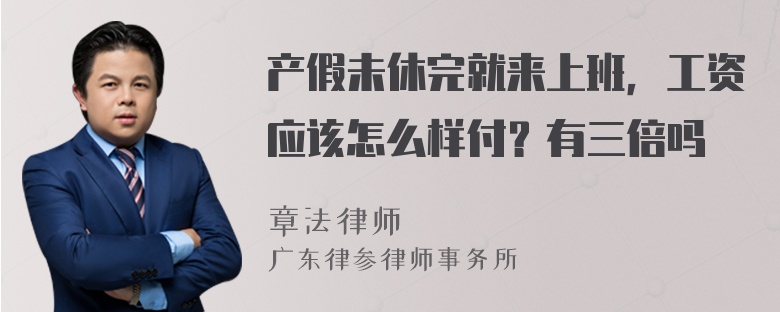 产假未休完就来上班，工资应该怎么样付？有三倍吗

章法律师
广东律参律师事务所